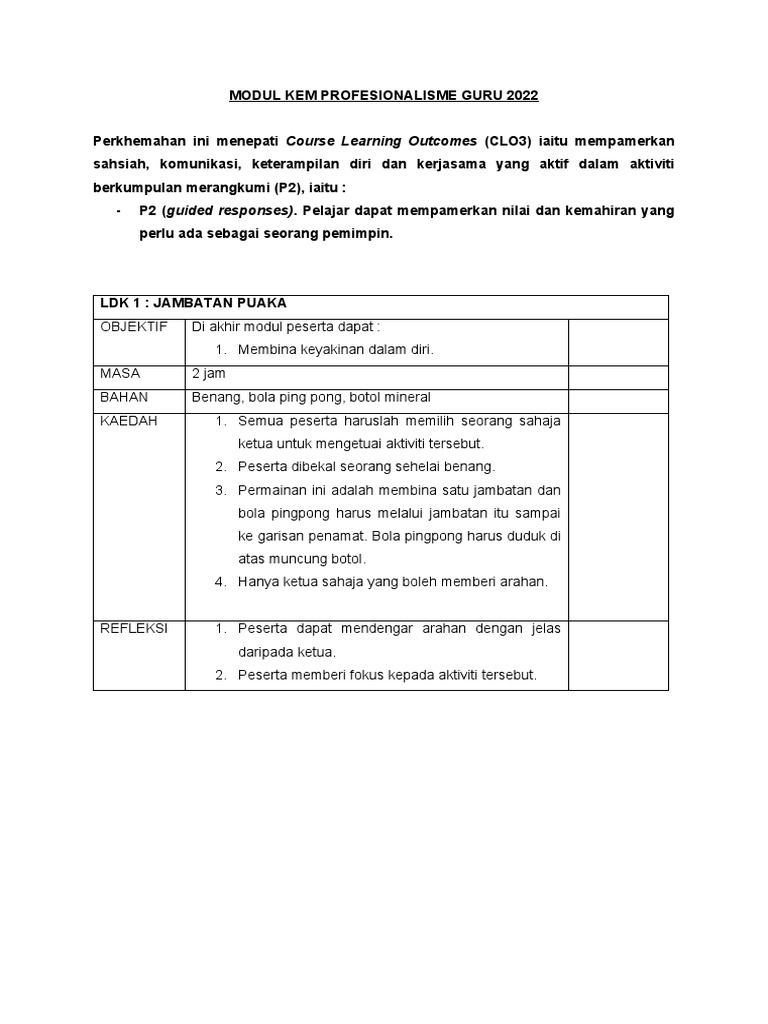 MODUL KEM PROFESIONALISME GURU 2022

Perkhemahan ini menepati Course Learning Outcomes (CLO3) iaitu mempamerkan sahsiah, komunikasi, keterampilan diri dan kerjasama yang aktif dalam aktiviti berkumpulan merangkumi (P2), iaitu :

- P2 (guided responses). Pelajar dapat mempamerkan nilai dan kemahiran yang perlu ada sebagai seorang pemimpin.

| LDK 1 : JAMBATAN PUAKA | | |
|---|---|---|
| OBJEKTIF | Di akhir modul peserta dapat : 1. Membina keyakinan dalam diri. | |
| MASA | 2 jam | |
| BAHAN | Benang, bola ping pong, botol mineral | |
| KAEDAH | 1. Semua peserta haruslah memilih seorang sahaja ketua untuk mengetuai aktiviti tersebut. 2. Peserta dibekal seorang sehelai benang. 3. Permainan ini adalah membina satu jambatan dan bola pingpong harus melalui jambatan itu sampai ke garisan penamat. Bola pingpong harus duduk di atas muncung botol. 4. Hanya ketua sahaja yang boleh memberi arahan. | |
| REFLEKSI | 1. Peserta dapat mendengar arahan dengan jelas daripada ketua. 2. Peserta memberi fokus kepada aktiviti tersebut. | |